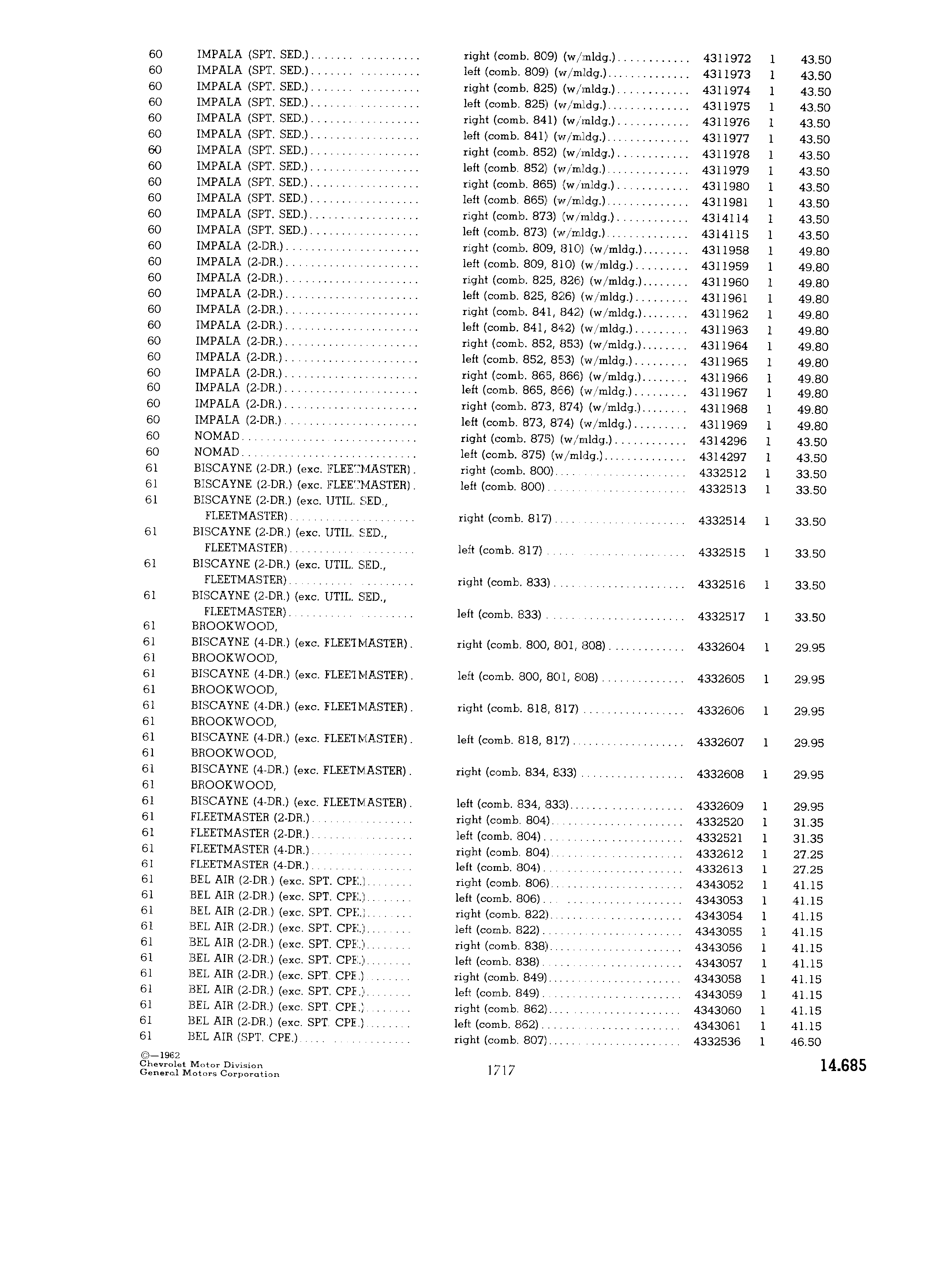 | | | | | | |
|---|---|---|---|---|---|
| 60 | IMPALA (SPT. SED.) | right (comb. 809) (w/mldg.) | 4311972 | 1 | 43.50 |
| 60 | IMPALA (SPT. SED.) | left (comb. 809) (w/mldg.) | 4311973 | 1 | 43.50 |
| 60 | IMPALA (SPT. SED.) | right (comb. 825) (w/mldg.) | 4311974 | 1 | 43.50 |
| 60 | IMPALA (SPT. SED.) | left (comb. 825) (w/mldg.) | 4311975 | 1 | 43.50 |
| 60 | IMPALA (SPT. SED.) | right (comb. 841) (w/mldg.) | 4311976 | 1 | 43.50 |
| 60 | IMPALA (SPT. SED.) | left (comb. 841) (w/mldg.) | 4311977 | 1 | 43.50 |
| 60 | IMPALA (SPT. SED.) | right (comb. 852) (w/mldg.) | 4311978 | 1 | 43.50 |
| 60 | IMPALA (SPT. SED.) | left (comb. 852) (w/mldg.) | 4311979 | 1 | 43.50 |
| 60 | IMPALA (SPT. SED.) | right (comb. 865) (w/mldg.) | 4311980 | 1 | 43.50 |
| 60 | IMPALA (SPT. SED.) | left (comb. 865) (w/mldg.) | 4311981 | 1 | 43.50 |
| 60 | IMPALA (SPT. SED.) | right (comb. 873) (w/mldg.) | 4314114 | 1 | 43.50 |
| 60 | IMPALA (SPT. SED.) | left (comb. 873) (w/mldg.) | 4314115 | 1 | 43.50 |
| 60 | IMPALA (2-DR.) | right (comb. 809, 810) (w/mldg.) | 4311958 | 1 | 49.80 |
| 60 | IMPALA (2-DR.) | left (comb. 809, 810) (w/mldg.) | 4311959 | 1 | 49.80 |
| 60 | IMPALA (2-DR.) | right (comb. 825, 826) (w/mldg.) | 4311960 | 1 | 49.80 |
| 60 | IMPALA (2-DR.) | left (comb. 825, 826) (w/mldg.) | 4311961 | 1 | 49.80 |
| 60 | IMPALA (2-DR.) | right (comb. 841, 842) (w/mldg.) | 4311962 | 1 | 49.80 |
| 60 | IMPALA (2-DR.) | left (comb. 841, 842) (w/mldg.) | 4311963 | 1 | 49.80 |
| 60 | IMPALA (2-DR.) | right (comb. 852, 853) (w/mldg.) | 4311964 | 1 | 49.80 |
| 60 | IMPALA (2-DR.) | left (comb. 852, 853) (w/mldg.) | 4311965 | 1 | 49.80 |
| 60 | IMPALA (2-DR.) | right (comb. 865, 866) (w/mldg.) | 4311966 | 1 | 49.80 |
| 60 | IMPALA (2-DR.) | left (comb. 865, 866) (w/mldg.) | 4311967 | 1 | 49.80 |
| 60 | IMPALA (2-DR.) | right (comb. 873, 874) (w/mldg.) | 4311968 | 1 | 49.80 |
| 60 | IMPALA (2-DR.) | left (comb. 873, 874) (w/mldg.) | 4311969 | 1 | 49.80 |
| 60 | NOMAD | right (comb. 875) (w/mldg.) | 4314296 | 1 | 43.50 |
| 60 | NOMAD | left (comb. 875) (w/mldg.) | 4314297 | 1 | 43.50 |
| 61 | BISCAYNE (2-DR.) (exc. FLEETMASTER) | right (comb. 800) | 4332512 | 1 | 33.50 |
| 61 | BISCAYNE (2-DR.) (exc. FLEETMASTER) | left (comb. 800) | 4332513 | 1 | 33.50 |
| 61 | BISCAYNE (2-DR.) (exc. UTIL. SED., FLEETMASTER) | right (comb. 817) | 4332514 | 1 | 33.50 |
| 61 | BISCAYNE (2-DR.) (exc. UTIL. SED., FLEETMASTER) | left (comb. 817) | 4332515 | 1 | 33.50 |
| 61 | BISCAYNE (2-DR.) (exc. UTIL. SED., FLEETMASTER) | right (comb. 833) | 4332516 | 1 | 33.50 |
| 61 | BISCAYNE (2-DR.) (exc. UTIL. SED., FLEETMASTER) | left (comb. 833) | 4332517 | 1 | 33.50 |
| 61 | BROOKWOOD, | | | | |
| 61 | BISCAYNE (4-DR.) (exc. FLEETMASTER) | right (comb. 800, 801, 808) | 4332604 | 1 | 29.95 |
| 61 | BROOKWOOD, | | | | |
| 61 | BISCAYNE (4-DR.) (exc. FLEETMASTER) | left (comb. 800, 801, 808) | 4332605 | 1 | 29.95 |
| 61 | BROOKWOOD, | | | | |
| 61 | BISCAYNE (4-DR.) (exc. FLEETMASTER) | right (comb. 818, 817) | 4332606 | 1 | 29.95 |
| 61 | BROOKWOOD, | | | | |
| 61 | BISCAYNE (4-DR.) (exc. FLEETMASTER) | left (comb. 818, 817) | 4332607 | 1 | 29.95 |
| 61 | BROOKWOOD, | | | | |
| 61 | BISCAYNE (4-DR.) (exc. FLEETMASTER) | right (comb. 834, 833) | 4332608 | 1 | 29.95 |
| 61 | BROOKWOOD, | | | | |
| 61 | BISCAYNE (4-DR.) (exc. FLEETMASTER) | left (comb. 834, 833) | 4332609 | 1 | 29.95 |
| 61 | FLEETMASTER (2-DR.) | right (comb. 804) | 4332520 | 1 | 31.35 |
| 61 | FLEETMASTER (2-DR.) | left (comb. 804) | 4332521 | 1 | 31.35 |
| 61 | FLEETMASTER (4-DR.) | right (comb. 804) | 4332612 | 1 | 27.25 |
| 61 | FLEETMASTER (4-DR.) | left (comb. 804) | 4332613 | 1 | 27.25 |
| 61 | BEL AIR (2-DR.) (exc. SPT. CPE.) | right (comb. 806) | 4343052 | 1 | 41.15 |
| 61 | BEL AIR (2-DR.) (exc. SPT. CPE.) | left (comb. 806) | 4343053 | 1 | 41.15 |
| 61 | BEL AIR (2-DR.) (exc. SPT. CPE.) | right (comb. 822) | 4343054 | 1 | 41.15 |
| 61 | BEL AIR (2-DR.) (exc. SPT. CPE.) | left (comb. 822) | 4343055 | 1 | 41.15 |
| 61 | BEL AIR (2-DR.) (exc. SPT. CPE.) | right (comb. 838) | 4343056 | 1 | 41.15 |
| 61 | BEL AIR (2-DR.) (exc. SPT. CPE.) | left (comb. 838) | 4343057 | 1 | 41.15 |
| 61 | BEL AIR (2-DR.) (exc. SPT. CPE.) | right (comb. 849) | 4343058 | 1 | 41.15 |
| 61 | BEL AIR (2-DR.) (exc. SPT. CPE.) | left (comb. 849) | 4343059 | 1 | 41.15 |
| 61 | BEL AIR (2-DR.) (exc. SPT. CPE.) | right (comb. 862) | 4343060 | 1 | 41.15 |
| 61 | BEL AIR (2-DR.) (exc. SPT. CPE.) | left (comb. 862) | 4343061 | 1 | 41.15 |
| 61 | BEL AIR (SPT. CPE.) | right (comb. 807) | 4332536 | 1 | 46.50 |

©—1962
Chevrolet Motor Division
General Motors Corporation

1717

14.685